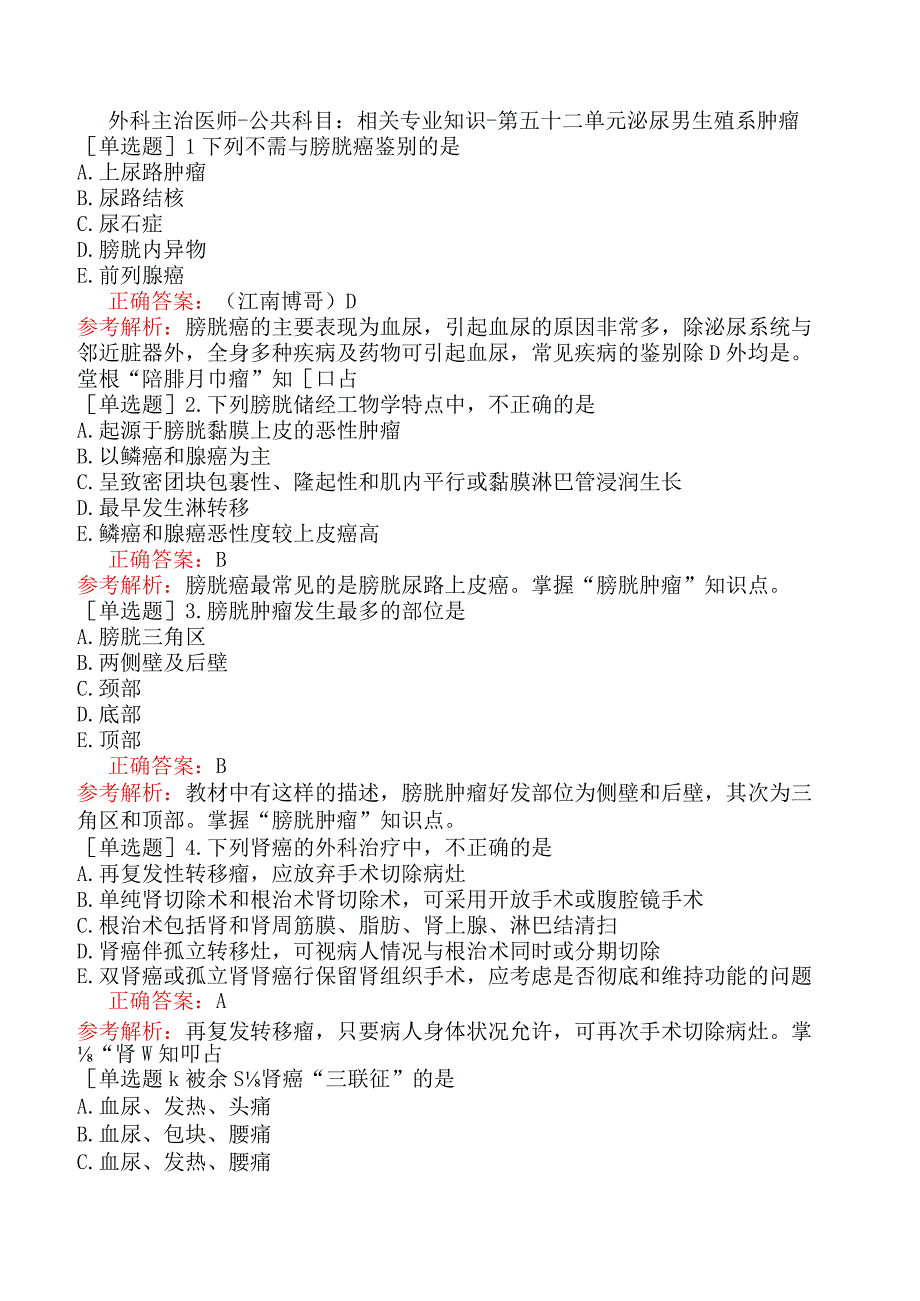 外科主治医师-公共科目：相关专业知识-第五十二单元泌尿男生殖系肿瘤
［单选题］1 下列不需与膀胱癌鉴别的是
A. 上尿路肿瘤
B. 尿路结核
C. 尿石症
D. 膀胱内异物
E. 前列腺癌
正确答案：（江南博哥）D
参考解析：膀胱癌的主要表现为血尿，引起血尿的原因非常多，除泌尿系统与邻近脏器外，全身多种疾病及药物可引起血尿，常见疾病的鉴别除 D 外均是。堂根“陪腓月巾瘤”知［口占
［单选题］2. 下列膀胱储经工物学特点中，不正确的是
A. 起源于膀胱黏膜上皮的恶性肿瘤
B. 以鳞癌和腺癌为主
C. 呈致密团块包裹性、隆起性和肌内平行或黏膜淋巴管浸润生长
D. 最早发生淋转移
E. 鳞癌和腺癌恶性度较上皮癌高
正确答案：B
参考解析：膀胱癌最常见的是膀胱尿路上皮癌。掌握“膀胱肿瘤”知识点。
［单选题］3. 膀胱肿瘤发生最多的部位是
A. 膀胱三角区
B. 两侧壁及后壁
C. 颈部
D. 底部
E. 顶部
正确答案：B
参考解析：教材中有这样的描述，膀胱肿瘤好发部位为侧壁和后壁，其次为三角区和顶部。掌握“膀胱肿瘤”知识点。
［单选题］4. 下列肾癌的外科治疗中，不正确的是
A. 再复发性转移瘤，应放弃手术切除病灶
B. 单纯肾切除术和根治术肾切除术，可采用开放手术或腹腔镜手术
C. 根治术包括肾和肾周筋膜、脂肪、肾上腺、淋巴结清扫
D. 肾癌伴孤立转移灶，可视病人情况与根治术同时或分期切除
E. 双肾癌或孤立肾肾癌行保留肾组织手术，应考虑是否彻底和维持功能的问题
正确答案：A
参考解析：再复发转移瘤，只要病人身体状况允许，可再次手术切除病灶。掌⅛“肾 W 知叩占
［单选题 k 被余 S⅛肾癌“三联征”的是
A. 血尿、发热、头痛
B. 血尿、包块、腰痛
C. 血尿、发热、腰痛